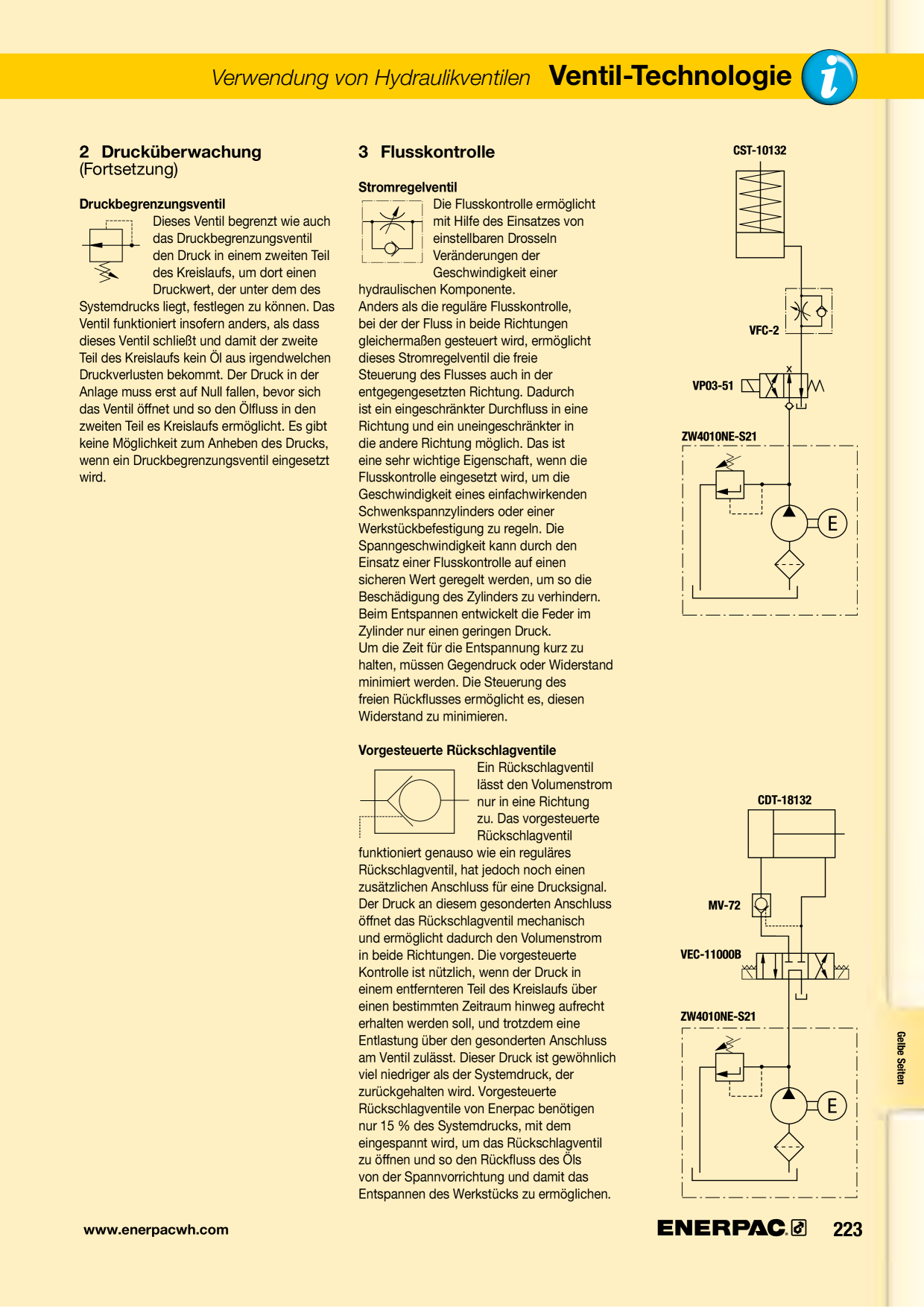 Verwendung von Hydraulikventilen Ventil-Technologie

2 Drucküberwachung
(Fortsetzung)

Druckbegrenzungsventil

Dieses Ventil begrenzt wie auch das Druckbegrenzungsventil den Druck in einem zweiten Teil des Kreislaufs, um dort einen Druckwert, der unter dem des Systemdrucks liegt, festlegen zu können. Das Ventil funktioniert insofern anders, als dass dieses Ventil schließt und damit der zweite Teil des Kreislaufs kein Öl aus irgendwelchen Druckverlusten bekommt. Der Druck in der Anlage muss erst auf Null fallen, bevor sich das Ventil öffnet und so den Ölfluss in den zweiten Teil es Kreislaufs ermöglicht. Es gibt keine Möglichkeit zum Anheben des Drucks, wenn ein Druckbegrenzungsventil eingesetzt wird.

3 Flusskontrolle

Stromregelventil

Die Flusskontrolle ermöglicht mit Hilfe des Einsatzes von einstellbaren Drosseln Veränderungen der Geschwindigkeit einer hydraulischen Komponente.
Anders als die reguläre Flusskontrolle, bei der der Fluss in beide Richtungen gleichermaßen gesteuert wird, ermöglicht dieses Stromregelventil die freie Steuerung des Flusses auch in der entgegengesetzten Richtung. Dadurch ist ein eingeschränkter Durchfluss in eine Richtung und ein uneingeschränkter in die andere Richtung möglich. Das ist eine sehr wichtige Eigenschaft, wenn die Flusskontrolle eingesetzt wird, um die Geschwindigkeit eines einfachwirkenden Schwenkspannzylinders oder einer Werkstückbefestigung zu regeln. Die Spanngeschwindigkeit kann durch den Einsatz einer Flusskontrolle auf einen sicheren Wert geregelt werden, um so die Beschädigung des Zylinders zu verhindern. Beim Entspannen entwickelt die Feder im Zylinder nur einen geringen Druck.
Um die Zeit für die Entspannung kurz zu halten, müssen Gegendruck oder Widerstand minimiert werden. Die Steuerung des freien Rückflusses ermöglicht es, diesen Widerstand zu minimieren.

Vorgesteuerte Rückschlagventile

Ein Rückschlagventil lässt den Volumenstrom nur in eine Richtung zu. Das vorgesteuerte Rückschlagventil funktioniert genauso wie ein reguläres Rückschlagventil, hat jedoch noch einen zusätzlichen Anschluss für eine Drucksignal. Der Druck an diesem gesonderten Anschluss öffnet das Rückschlagventil mechanisch und ermöglicht dadurch den Volumenstrom in beide Richtungen. Die vorgesteuerte Kontrolle ist nützlich, wenn der Druck in einem entfernteren Teil des Kreislaufs über einen bestimmten Zeitraum hinweg aufrecht erhalten werden soll, und trotzdem eine Entlastung über den gesonderten Anschluss am Ventil zulässt. Dieser Druck ist gewöhnlich viel niedriger als der Systemdruck, der zurückgehalten wird. Vorgesteuerte Rückschlagventile von Enerpac benötigen nur 15 % des Systemdrucks, mit dem eingespannt wird, um das Rückschlagventil zu öffnen und so den Rückfluss des Öls von der Spannvorrichtung und damit das Entspannen des Werkstücks zu ermöglichen.

CST-10132
VFC-2
VP03-51
ZW4010NE-S21
E

CDT-18132
MV-72
VEC-11000B
ZW4010NE-S21
E

Gelbe Seiten

www.enerpacwh.com

ENERPAC 223